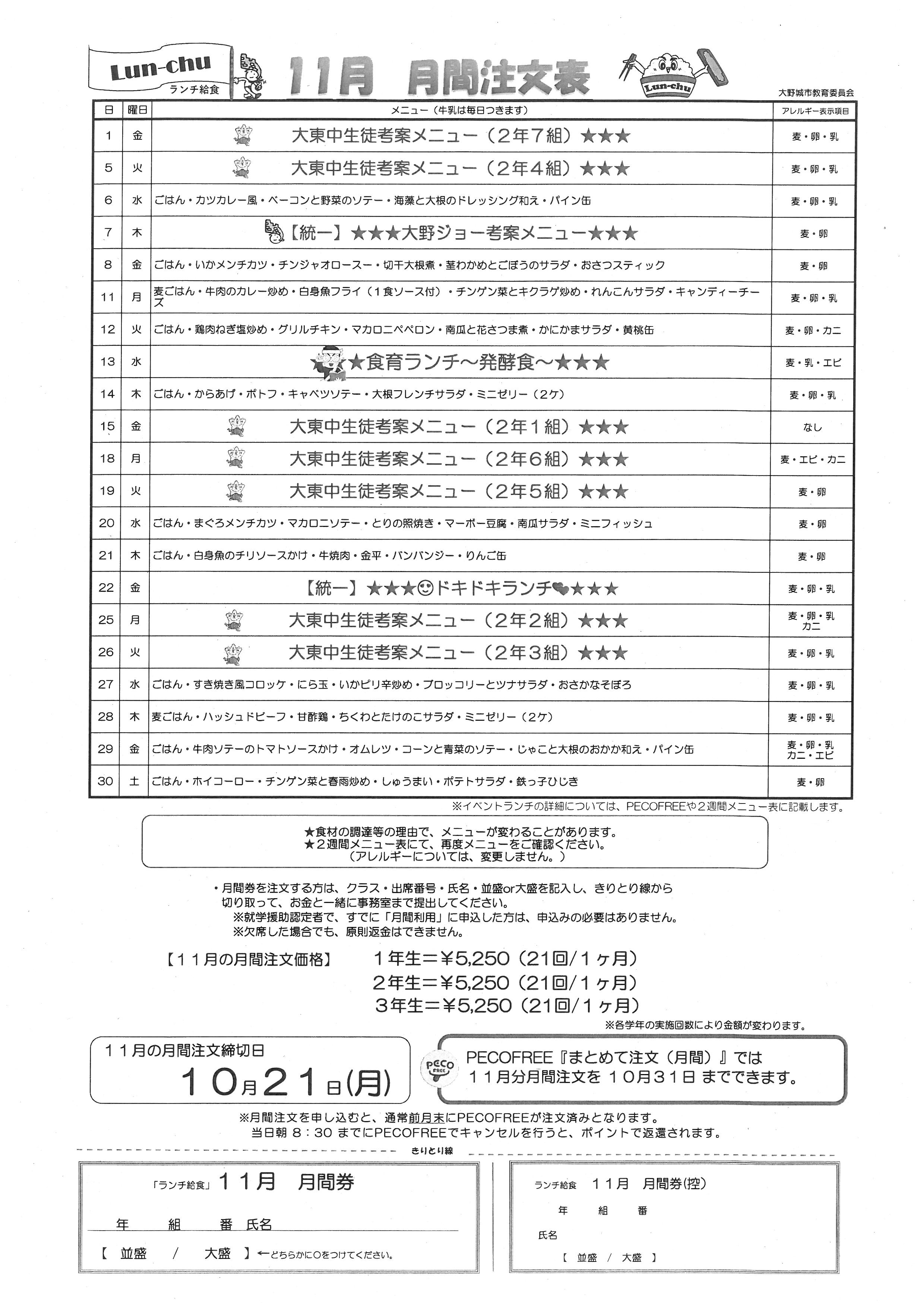 Lun-chu
ランチ給食

11月 月間注文表

Lun-chu

大野城市教育委員会

| 日 | 曜日 | メニュー（牛乳は毎日つきます） | アレルギー表示項目 |
|---|---|---|---|
| 1 | 金 | 大東中生徒考案メニュー（２年７組）★★★ | 麦・卵・乳 |
| 5 | 火 | 大東中生徒考案メニュー（２年４組）★★★ | 麦・卵・乳 |
| 6 | 水 | ごはん・カツカレー風・ベーコンと野菜のソテー・海藻と大根のドレッシング和え・パイン缶 | 麦・卵・乳 |
| 7 | 木 | 【統一】★★★大野ジョー考案メニュー★★★ | 麦・卵 |
| 8 | 金 | ごはん・いかメンチカツ・チンジャオロースー・切干大根煮・茎わかめとごぼうのサラダ・おさつスティック | 麦・卵 |
| 11 | 月 | 麦ごはん・牛肉のカレー炒め・白身魚フライ（１食ソース付）・チンゲン菜とキクラゲ炒め・れんこんサラダ・キャンディーチーズ | 麦・卵・乳 |
| 12 | 火 | ごはん・鶏肉ねぎ塩炒め・グリルチキン・マカロニペペロン・南瓜と花さつま煮・かにかまサラダ・黄桃缶 | 麦・卵・カニ |
| 13 | 水 | ★食育ランチ～発酵食～★★★ | 麦・乳・エビ |
| 14 | 木 | ごはん・からあげ・ポトフ・キャベツソテー・大根フレンチサラダ・ミニゼリー（２ケ） | 麦・卵・乳 |
| 15 | 金 | 大東中生徒考案メニュー（２年１組）★★★ | なし |
| 18 | 月 | 大東中生徒考案メニュー（２年６組）★★★ | 麦・エビ・カニ |
| 19 | 火 | 大東中生徒考案メニュー（２年５組）★★★ | 麦・卵 |
| 20 | 水 | ごはん・まぐろメンチカツ・マカロニソテー・とりの照焼き・マーボー豆腐・南瓜サラダ・ミニフィッシュ | 麦・卵 |
| 21 | 木 | ごはん・白身魚のチリソースかけ・牛焼肉・金平・バンバンジー・りんご缶 | 麦・卵 |
| 22 | 金 | 【統一】★★★☺ドキドキランチ♥★★★ | 麦・卵・乳 |
| 25 | 月 | 大東中生徒考案メニュー（２年２組）★★★ | 麦・卵・乳 カニ |
| 26 | 火 | 大東中生徒考案メニュー（２年３組）★★★ | 麦・卵・乳 |
| 27 | 水 | ごはん・すき焼き風コロッケ・にら玉・いかピリ辛炒め・ブロッコリーとツナサラダ・おさかなそぼろ | 麦・卵・乳 |
| 28 | 木 | 麦ごはん・ハッシュドビーフ・甘酢鶏・ちくわとたけのこサラダ・ミニゼリー（２ケ） | 麦・卵・乳 |
| 29 | 金 | ごはん・牛肉ソテーのトマトソースかけ・オムレツ・コーンと青菜のソテー・じゃこと大根のおかか和え・パイン缶 | 麦・卵・乳 カニ・エビ |
| 30 | 土 | ごはん・ホイコーロー・チンゲン菜と春雨炒め・しゅうまい・ポテトサラダ・鉄っ子ひじき | 麦・卵 |

※イベントランチの詳細については、PECOFREEや２週間メニュー表に記載します。

★食材の調達等の理由で、メニューが変わることがあります。
★２週間メニュー表にて、再度メニューをご確認ください。
（アレルギーについては、変更しません。）

・月間券を注文する方は、クラス・出席番号・氏名・並盛or大盛を記入し、きりとり線から切り取って、お金と一緒に事務室まで提出してください。
※就学援助認定者で、すでに「月間利用」に申込した方は、申込みの必要はありません。
※欠席した場合でも、原則返金はできません。

【１１月の月間注文価格】 １年生＝¥5,250（21回/１ヶ月）
２年生＝¥5,250（21回/１ヶ月）
３年生＝¥5,250（21回/１ヶ月）
※各学年の実施回数により金額が変わります。

１１月の月間注文締切日
１０月２１日(月)

PECO FREE

PECOFREE『まとめて注文（月間）』では
１１月分月間注文を １０月３１日 までできます。

※月間注文を申し込むと、通常前月末にPECOFREEが注文済みとなります。
当日朝 8：30 までにPECOFREEでキャンセルを行うと、ポイントで返還されます。

きりとり線

「ランチ給食」１１月 月間券
年 組 番 氏名
【 並盛 / 大盛 】←どちらかに○をつけてください。

ランチ給食 １１月 月間券(控)
年 組 番
氏名
【 並盛 / 大盛 】